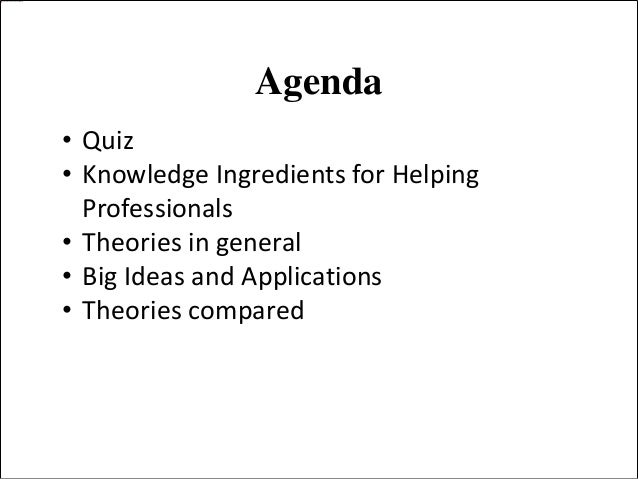 Agenda

• Quiz
• Knowledge Ingredients for Helping Professionals
• Theories in general
• Big Ideas and Applications
• Theories compared